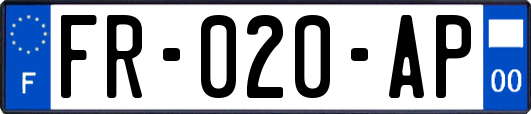 F

FR-020-AP

00